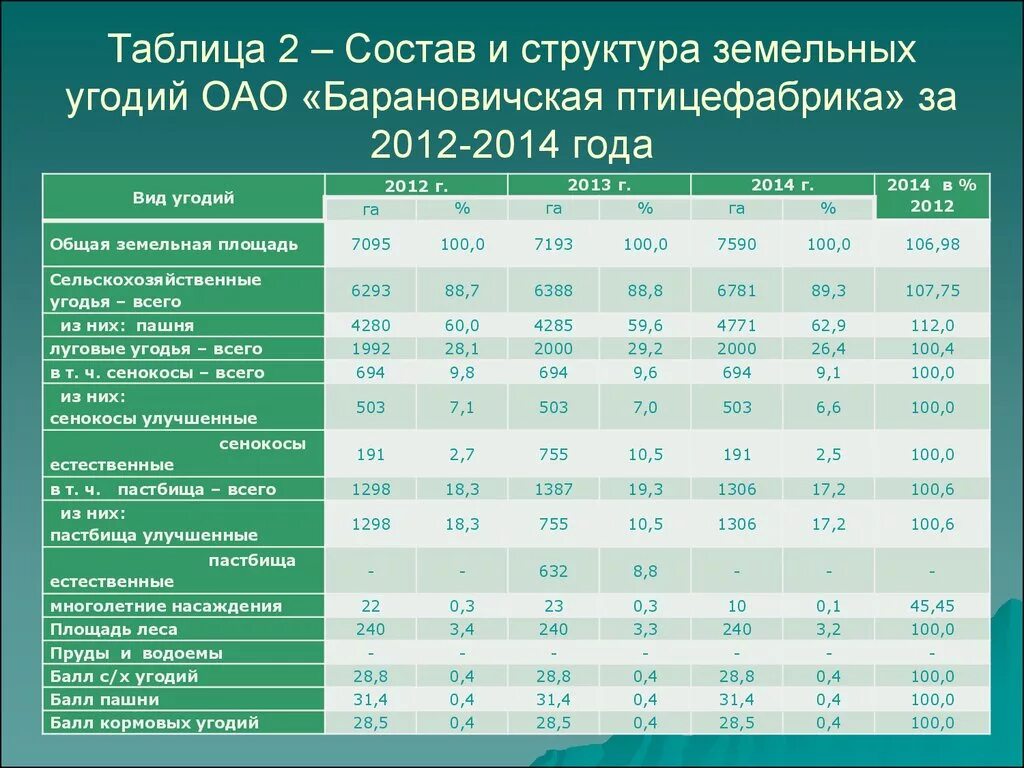 Таблица 2 – Состав и структура земельных угодий ОАО «Барановичская птицефабрика» за 2012-2014 года

| Вид угодий | 2012 г. га | 2012 г. % | 2013 г. га | 2013 г. % | 2014 г. га | 2014 г. % | 2014 в % 2012 |
|---|---|---|---|---|---|---|---|
| Общая земельная площадь | 7095 | 100,0 | 7193 | 100,0 | 7590 | 100,0 | 106,98 |
| Сельскохозяйственные угодья – всего | 6293 | 88,7 | 6388 | 88,8 | 6781 | 89,3 | 107,75 |
| из них: пашня | 4280 | 60,0 | 4285 | 59,6 | 4771 | 62,9 | 112,0 |
| луговые угодья – всего | 1992 | 28,1 | 2000 | 29,2 | 2000 | 26,4 | 100,4 |
| в т. ч. сенокосы – всего | 694 | 9,8 | 694 | 9,6 | 694 | 9,1 | 100,0 |
| из них: сенокосы улучшенные | 503 | 7,1 | 503 | 7,0 | 503 | 6,6 | 100,0 |
| сенокосы естественные | 191 | 2,7 | 755 | 10,5 | 191 | 2,5 | 100,0 |
| в т. ч. пастбища – всего | 1298 | 18,3 | 1387 | 19,3 | 1306 | 17,2 | 100,6 |
| из них: пастбища улучшенные | 1298 | 18,3 | 755 | 10,5 | 1306 | 17,2 | 100,6 |
| пастбища естественные | - | - | 632 | 8,8 | - | - | - |
| многолетние насаждения | 22 | 0,3 | 23 | 0,3 | 10 | 0,1 | 45,45 |
| Площадь леса | 240 | 3,4 | 240 | 3,3 | 240 | 3,2 | 100,0 |
| Пруды и водоемы | - | - | - | - | - | - | - |
| Балл с/х угодий | 28,8 | 0,4 | 28,8 | 0,4 | 28,8 | 0,4 | 100,0 |
| Балл пашни | 31,4 | 0,4 | 31,4 | 0,4 | 31,4 | 0,4 | 100,0 |
| Балл кормовых угодий | 28,5 | 0,4 | 28,5 | 0,4 | 28,5 | 0,4 | 100,0 |